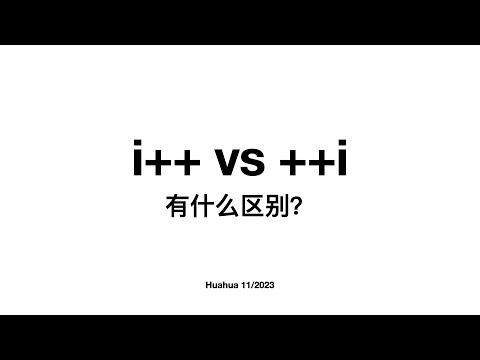 i++ vs ++i

有什么区别?

Huahua 11/2023